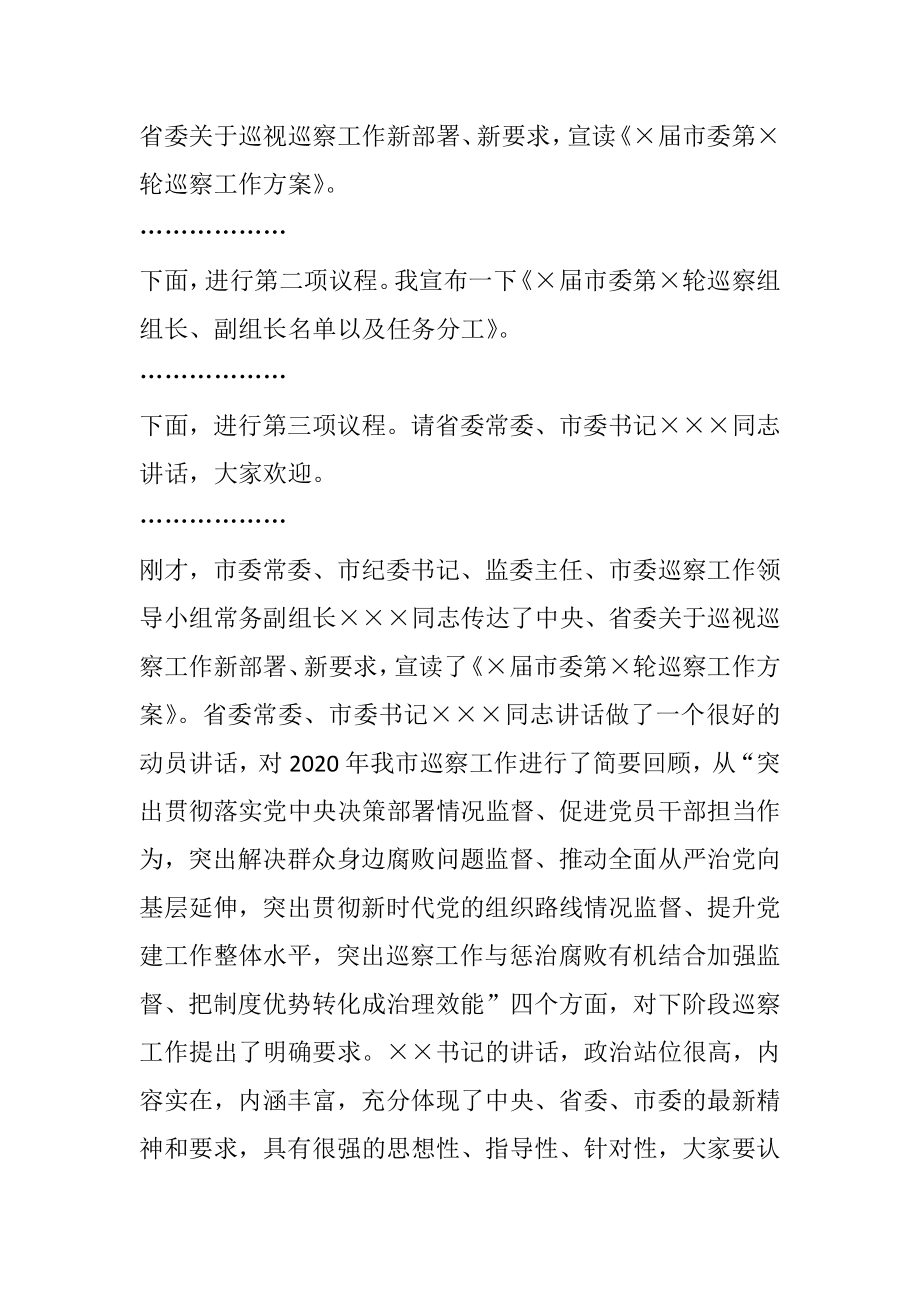 省委关于巡视巡察工作新部署、新要求，宣读《×届市委第×轮巡察工作方案》。

………………

下面，进行第二项议程。我宣布一下《×届市委第×轮巡察组组长、副组长名单以及任务分工》。

………………

下面，进行第三项议程。请省委常委、市委书记×××同志讲话，大家欢迎。

………………

刚才，市委常委、市纪委书记、监委主任、市委巡察工作领导小组常务副组长×××同志传达了中央、省委关于巡视巡察工作新部署、新要求，宣读了《×届市委第×轮巡察工作方案》。省委常委、市委书记×××同志讲话做了一个很好的动员讲话，对 2020 年我市巡察工作进行了简要回顾，从“突出贯彻落实党中央决策部署情况监督、促进党员干部担当作为，突出解决群众身边腐败问题监督、推动全面从严治党向基层延伸，突出贯彻新时代党的组织路线情况监督、提升党建工作整体水平，突出巡察工作与惩治腐败有机结合加强监督、把制度优势转化成治理效能”四个方面，对下阶段巡察工作提出了明确要求。××书记的讲话，政治站位很高，内容实在，内涵丰富，充分体现了中央、省委、市委的最新精神和要求，具有很强的思想性、指导性、针对性，大家要认